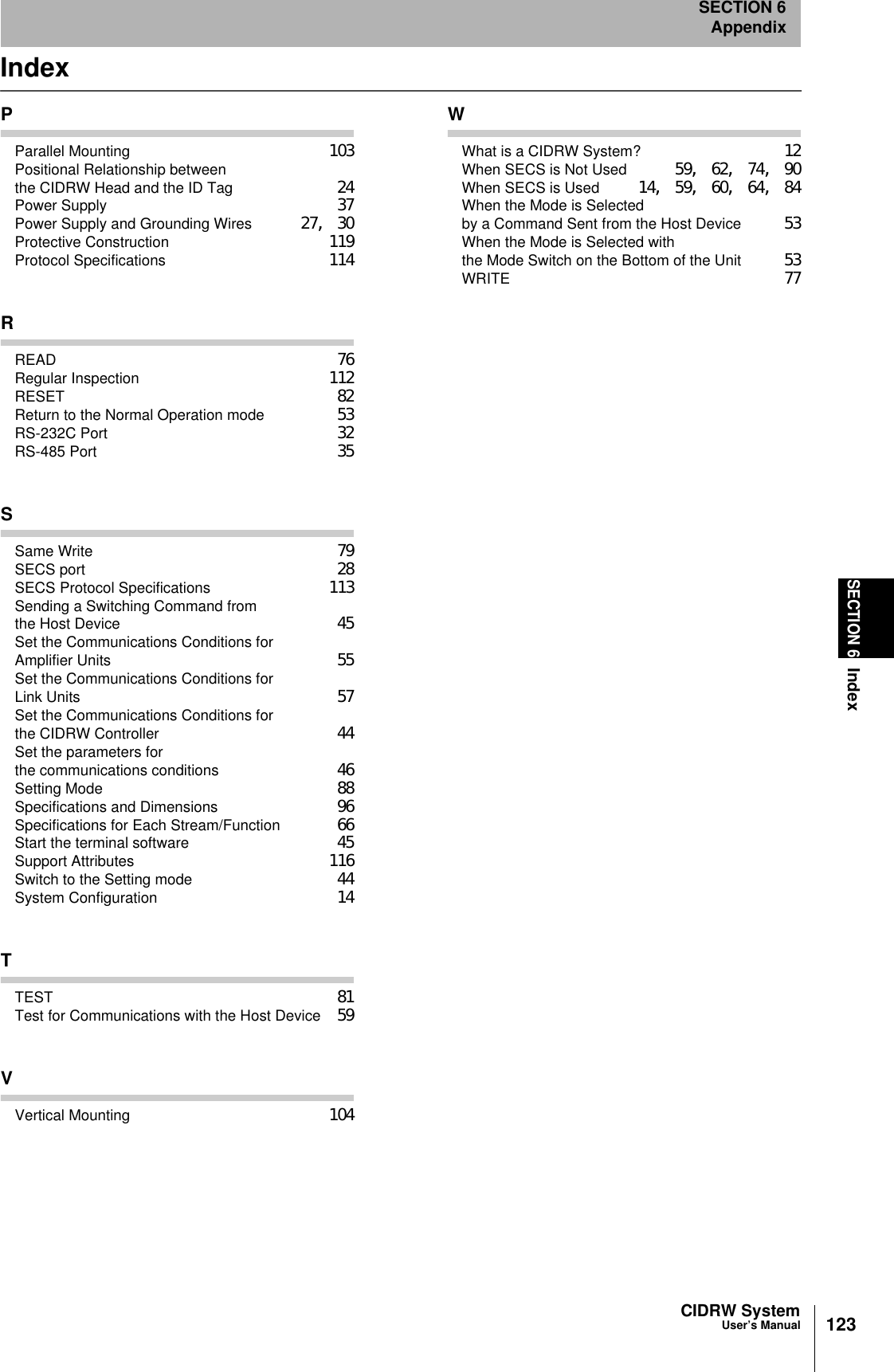 SECTION 6
Appendix

Index

P

Parallel Mounting 103
Positional Relationship between
the CIDRW Head and the ID Tag 24
Power Supply 37
Power Supply and Grounding Wires 27, 30
Protective Construction 119
Protocol Specifications 114

R

READ 76
Regular Inspection 112
RESET 82
Return to the Normal Operation mode 53
RS-232C Port 32
RS-485 Port 35

S

Same Write 79
SECS port 28
SECS Protocol Specifications 113
Sending a Switching Command from
the Host Device 45
Set the Communications Conditions for
Amplifier Units 55
Set the Communications Conditions for
Link Units 57
Set the Communications Conditions for
the CIDRW Controller 44
Set the parameters for
the communications conditions 46
Setting Mode 88
Specifications and Dimensions 96
Specifications for Each Stream/Function 66
Start the terminal software 45
Support Attributes 116
Switch to the Setting mode 44
System Configuration 14

T

TEST 81
Test for Communications with the Host Device 59

V

Vertical Mounting 104

W

What is a CIDRW System? 12
When SECS is Not Used 59, 62, 74, 90
When SECS is Used 14, 59, 60, 64, 84
When the Mode is Selected
by a Command Sent from the Host Device 53
When the Mode is Selected with
the Mode Switch on the Bottom of the Unit 53
WRITE 77

SECTION 6 Index

CIDRW System
User's Manual
123